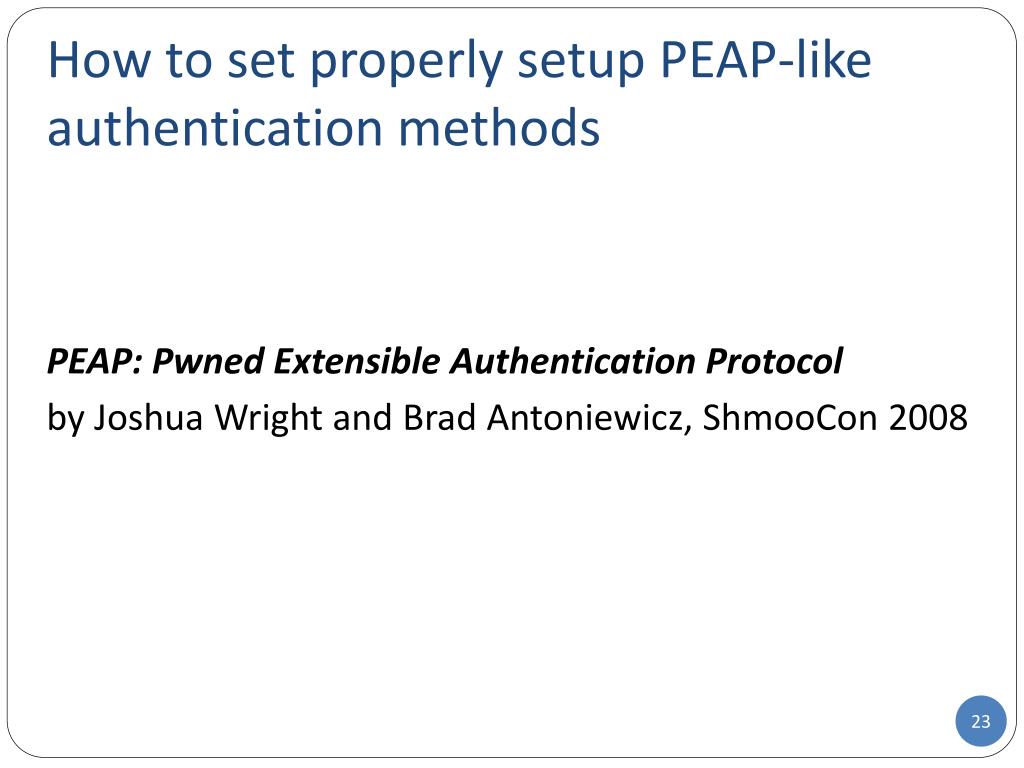 How to set properly setup PEAP-like authentication methods

PEAP: Pwned Extensible Authentication Protocol
by Joshua Wright and Brad Antoniewicz, ShmooCon 2008

23